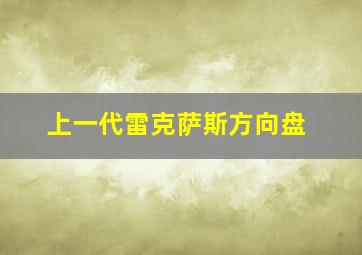 上一代雷克萨斯方向盘